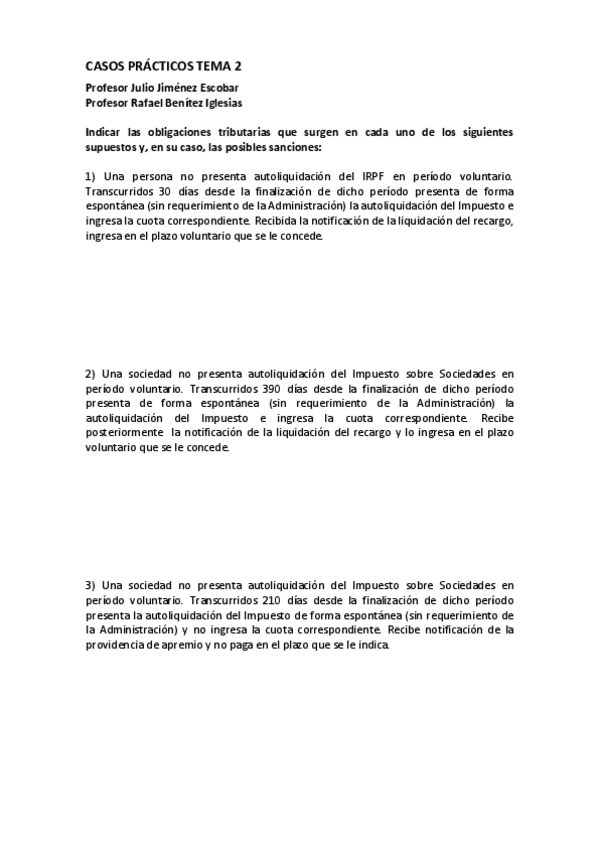 CASOS PRÁCTICOS TEMA 2

Profesor Julio Jiménez Escobar
Profesor Rafael Benítez Iglesias

Indicar las obligaciones tributarias que surgen en cada uno de los siguientes supuestos y, en su caso, las posibles sanciones:

1) Una persona no presenta autoliquidación del IRPF en período voluntario. Transcurridos 30 días desde la finalización de dicho período presenta de forma espontánea (sin requerimiento de la Administración) la autoliquidación del Impuesto e ingresa la cuota correspondiente. Recibida la notificación de la liquidación del recargo, ingresa en el plazo voluntario que se le concede.

2) Una sociedad no presenta autoliquidación del Impuesto sobre Sociedades en período voluntario. Transcurridos 390 días desde la finalización de dicho período presenta de forma espontánea (sin requerimiento de la Administración) la autoliquidación del Impuesto e ingresa la cuota correspondiente. Recibe posteriormente la notificación de la liquidación del recargo y lo ingresa en el plazo voluntario que se le concede.

3) Una sociedad no presenta autoliquidación del Impuesto sobre Sociedades en período voluntario. Transcurridos 210 días desde la finalización de dicho período presenta la autoliquidación del Impuesto de forma espontánea (sin requerimiento de la Administración) y no ingresa la cuota correspondiente. Recibe notificación de la providencia de apremio y no paga en el plazo que se le indica.